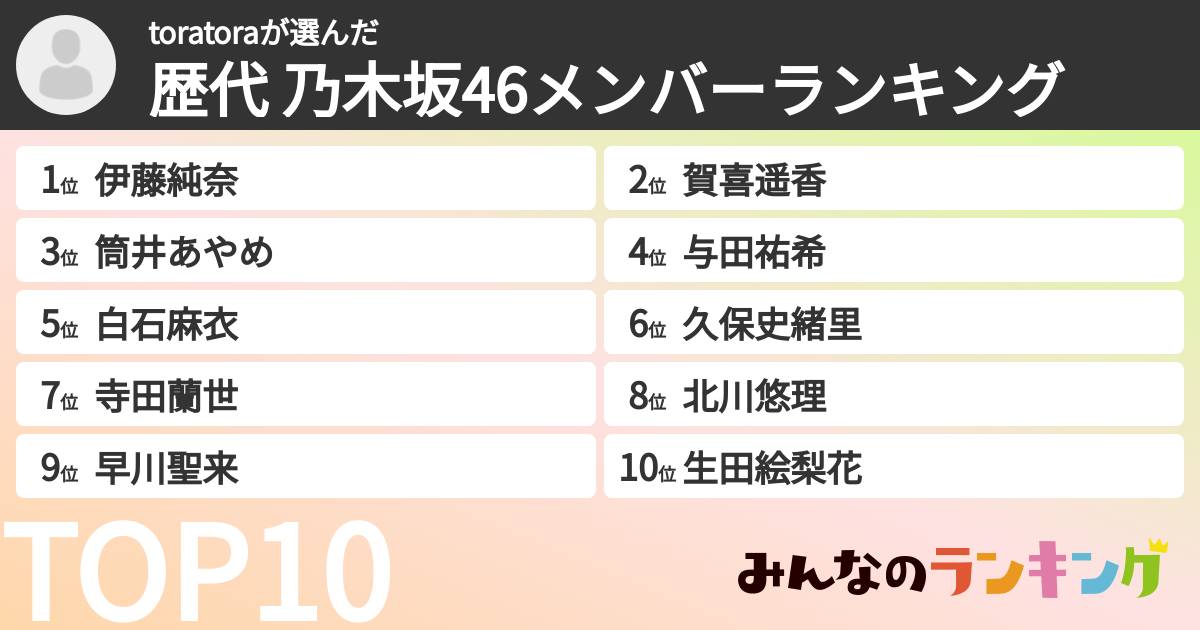 toratoraが選んだ
歴代 乃木坂46メンバーランキング

1位 伊藤純奈
2位 賀喜遥香
3位 筒井あやめ
4位 与田祐希
5位 白石麻衣
6位 久保史緒里
7位 寺田蘭世
8位 北川悠理
9位 早川聖来
10位 生田絵梨花

TOP10

みんなのランキング